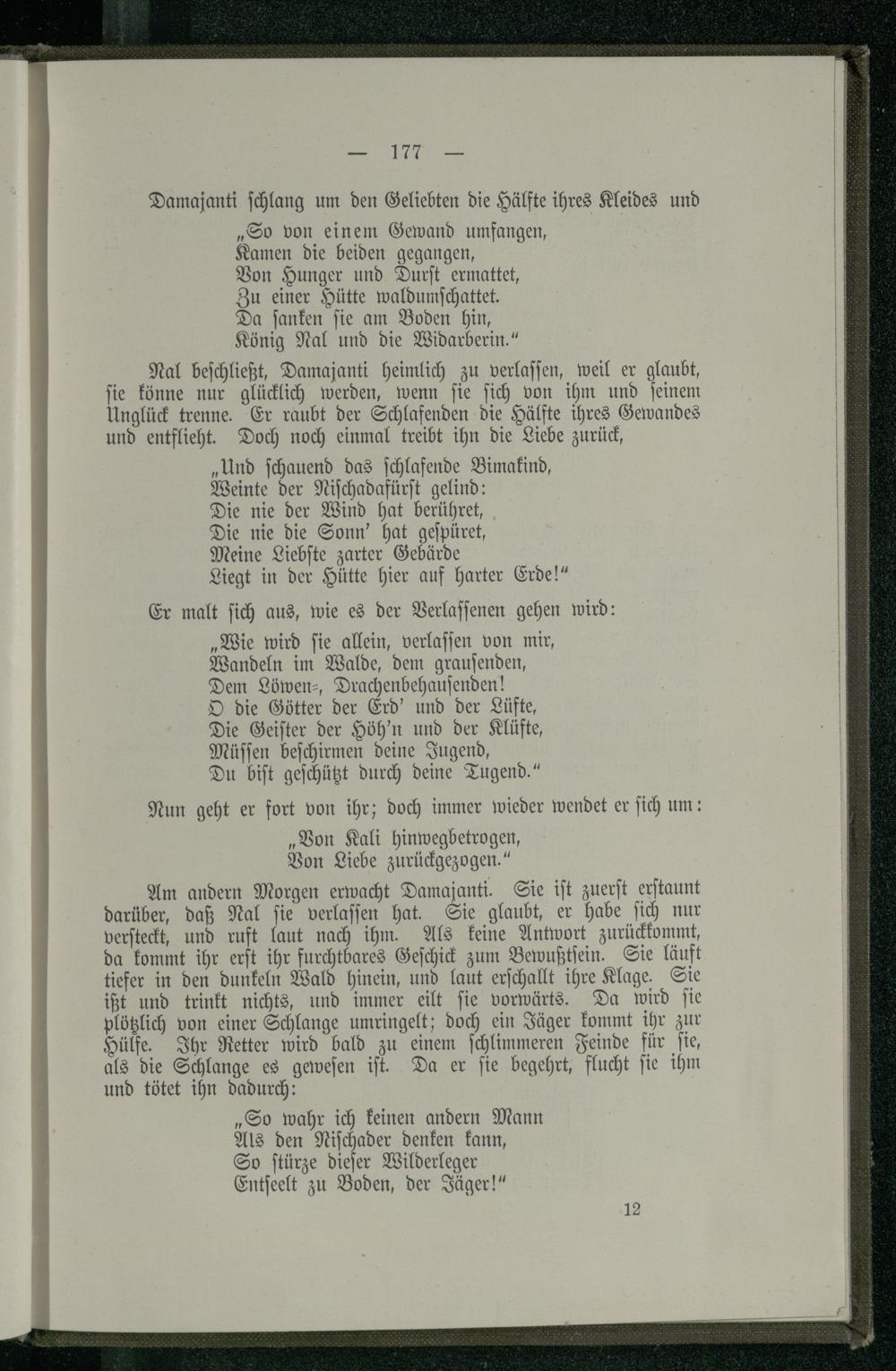 — 177 —

Damajanti schlang um den Geliebten die Hälfte ihres Kleides und

„So von einem Gewand umfangen,
Kamen die beiden gegangen,
Von Hunger und Durst ermattet,
Zu einer Hütte waldumschattet.
Da sanken sie am Boden hin,
König Nal und die Widarberin."

Nal beschließt, Damajanti heimlich zu verlassen, weil er glaubt, sie könne nur glücklich werden, wenn sie sich von ihm und seinem Unglück trenne. Er raubt der Schlafenden die Hälfte ihres Gewandes und entflieht. Doch noch einmal treibt ihn die Liebe zurück,

„Und schauend das schlafende Bimakind,
Weinte der Nischadafürst gelind:
Die nie der Wind hat berühret,
Die nie die Sonn' hat gespüret,
Meine Liebste zarter Gebärde
Liegt in der Hütte hier auf harter Erde!"

Er malt sich aus, wie es der Verlassenen gehen wird:

„Wie wird sie allein, verlassen von mir,
Wandeln im Walde, dem grausenden,
Dem Löwen-, Drachenbehausenden!
O die Götter der Erd' und der Lüfte,
Die Geister der Höh'n und der Klüfte,
Müssen beschirmen deine Jugend,
Du bist geschützt durch deine Tugend."

Nun geht er fort von ihr; doch immer wieder wendet er sich um:

„Von Kali hinwegbetrogen,
Von Liebe zurückgezogen."

Am andern Morgen erwacht Damajanti. Sie ist zuerst erstaunt darüber, daß Nal sie verlassen hat. Sie glaubt, er habe sich nur versteckt, und ruft laut nach ihm. Als keine Antwort zurückkommt, da kommt ihr erst ihr furchtbares Geschick zum Bewußtsein. Sie läuft tiefer in den dunkeln Wald hinein, und laut erschallt ihre Klage. Sie ißt und trinkt nichts, und immer eilt sie vorwärts. Da wird sie plötzlich von einer Schlange umringelt; doch ein Jäger kommt ihr zur Hülfe. Ihr Retter wird bald zu einem schlimmeren Feinde für sie, als die Schlange es gewesen ist. Da er sie begehrt, flucht sie ihm und tötet ihn dadurch:

„So wahr ich keinen andern Mann
Als den Nischader denken kann,
So stürze dieser Wilderleger
Entseelt zu Boden, der Jäger!"

12